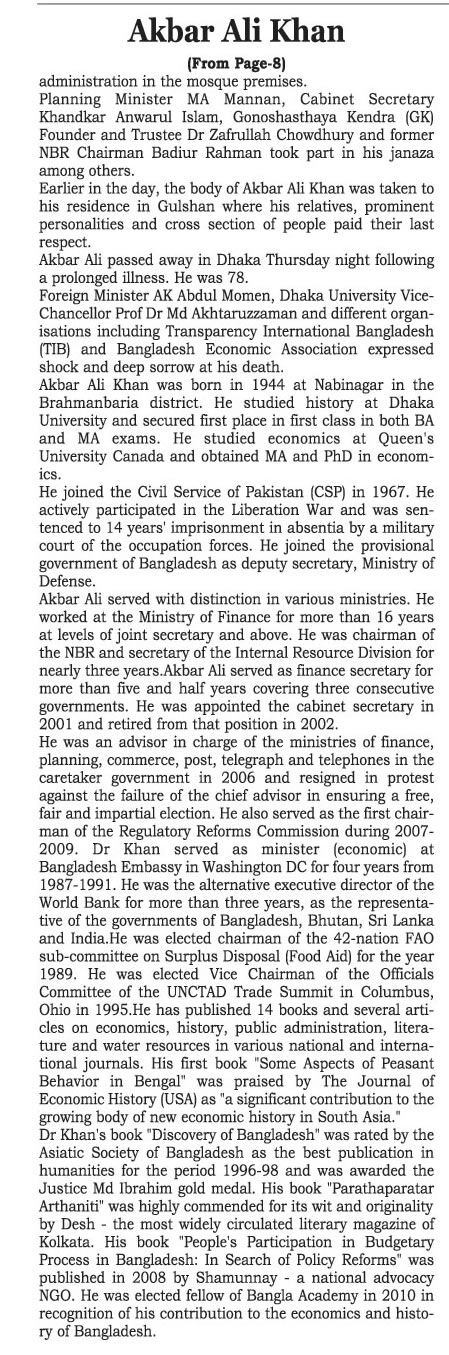 Akbar Ali Khan

(From Page-8)

administration in the mosque premises.

Planning Minister MA Mannan, Cabinet Secretary Khandkar Anwarul Islam, Gonoshasthaya Kendra (GK) Founder and Trustee Dr Zafrullah Chowdhury and former NBR Chairman Badiur Rahman took part in his janaza among others.

Earlier in the day, the body of Akbar Ali Khan was taken to his residence in Gulshan where his relatives, prominent personalities and cross section of people paid their last respect.

Akbar Ali passed away in Dhaka Thursday night following a prolonged illness. He was 78.

Foreign Minister AK Abdul Momen, Dhaka University Vice-Chancellor Prof Dr Md Akhtaruzzaman and different organisations including Transparency International Bangladesh (TIB) and Bangladesh Economic Association expressed shock and deep sorrow at his death.

Akbar Ali Khan was born in 1944 at Nabinagar in the Brahmanbaria district. He studied history at Dhaka University and secured first place in first class in both BA and MA exams. He studied economics at Queen's University Canada and obtained MA and PhD in economics.

He joined the Civil Service of Pakistan (CSP) in 1967. He actively participated in the Liberation War and was sentenced to 14 years' imprisonment in absentia by a military court of the occupation forces. He joined the provisional government of Bangladesh as deputy secretary, Ministry of Defense.

Akbar Ali served with distinction in various ministries. He worked at the Ministry of Finance for more than 16 years at levels of joint secretary and above. He was chairman of the NBR and secretary of the Internal Resource Division for nearly three years.Akbar Ali served as finance secretary for more than five and half years covering three consecutive governments. He was appointed the cabinet secretary in 2001 and retired from that position in 2002.

He was an advisor in charge of the ministries of finance, planning, commerce, post, telegraph and telephones in the caretaker government in 2006 and resigned in protest against the failure of the chief advisor in ensuring a free, fair and impartial election. He also served as the first chairman of the Regulatory Reforms Commission during 2007-2009. Dr Khan served as minister (economic) at Bangladesh Embassy in Washington DC for four years from 1987-1991. He was the alternative executive director of the World Bank for more than three years, as the representative of the governments of Bangladesh, Bhutan, Sri Lanka and India.He was elected chairman of the 42-nation FAO sub-committee on Surplus Disposal (Food Aid) for the year 1989. He was elected Vice Chairman of the Officials Committee of the UNCTAD Trade Summit in Columbus, Ohio in 1995.He has published 14 books and several articles on economics, history, public administration, literature and water resources in various national and international journals. His first book "Some Aspects of Peasant Behavior in Bengal" was praised by The Journal of Economic History (USA) as "a significant contribution to the growing body of new economic history in South Asia."

Dr Khan's book "Discovery of Bangladesh" was rated by the Asiatic Society of Bangladesh as the best publication in humanities for the period 1996-98 and was awarded the Justice Md Ibrahim gold medal. His book "Parathaparatar Arthaniti" was highly commended for its wit and originality by Desh - the most widely circulated literary magazine of Kolkata. His book "People's Participation in Budgetary Process in Bangladesh: In Search of Policy Reforms" was published in 2008 by Shamunnay - a national advocacy NGO. He was elected fellow of Bangla Academy in 2010 in recognition of his contribution to the economics and history of Bangladesh.